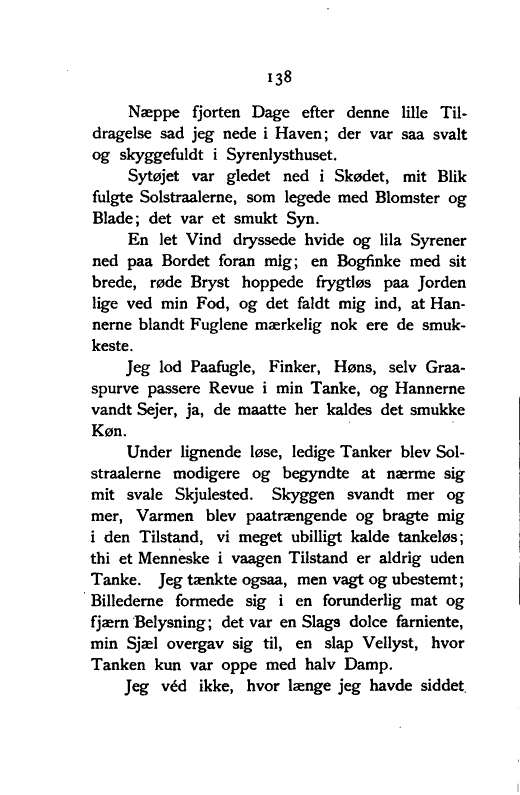 138

Næppe fjorten Dage efter denne lille Tildragelse sad jeg nede i Haven; der var saa svalt og skyggefuldt i Syrenlysthuset.

Sytøjet var gledet ned i Skødet, mit Blik fulgte Solstraalerne, som legede med Blomster og Blade; det var et smukt Syn.

En let Vind dryssede hvide og lila Syrener ned paa Bordet foran mig; en Bogfinke med sit brede, røde Bryst hoppede frygtløs paa Jorden lige ved min Fod, og det faldt mig ind, at Hannerne blandt Fuglene mærkelig nok ere de smukkeste.

Jeg lod Paafugle, Finker, Høns, selv Graaspurve passere Revue i min Tanke, og Hannerne vandt Sejer, ja, de maatte her kaldes det smukke Køn.

Under lignende løse, ledige Tanker blev Solstraalerne modigere og begyndte at nærme sig mit svale Skjulested. Skyggen svandt mer og mer, Varmen blev paatrængende og bragte mig i den Tilstand, vi meget ubilligt kalde tankeløs; thi et Menneske i vaagen Tilstand er aldrig uden Tanke. Jeg tænkte ogsaa, men vagt og ubestemt; Billederne formede sig i en forunderlig mat og fjærn Belysning; det var en Slags dolce farniente, min Sjæl overgav sig til, en slap Vellyst, hvor Tanken kun var oppe med halv Damp.

Jeg véd ikke, hvor længe jeg havde siddet